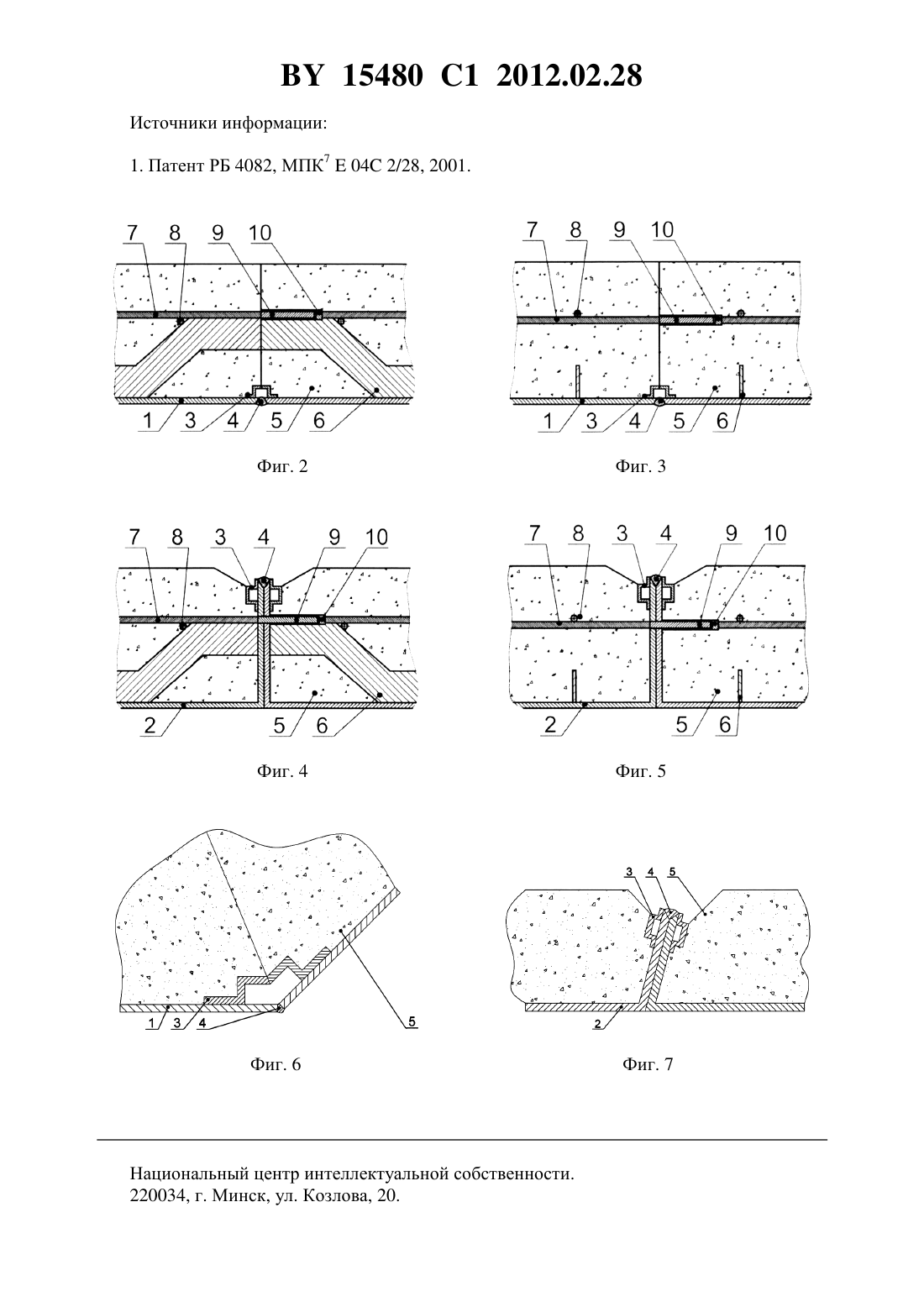 BY 15480 C1 2012.02.28

Источники информации:

1. Патент РБ 4082, МПК$^7$ E 04C 2/28, 2001.

7 8 9 10

1 3 4 5 6

Фиг. 2

7 8 9 10

1 3 4 5 6

Фиг. 3

7 8 3 4 9 10

2 5 6

Фиг. 4

7 8 3 4 9 10

2 5 6

Фиг. 5

1 3 4 5

Фиг. 6

3 4 5

2

Фиг. 7

Национальный центр интеллектуальной собственности.
220034, г. Минск, ул. Козлова, 20.